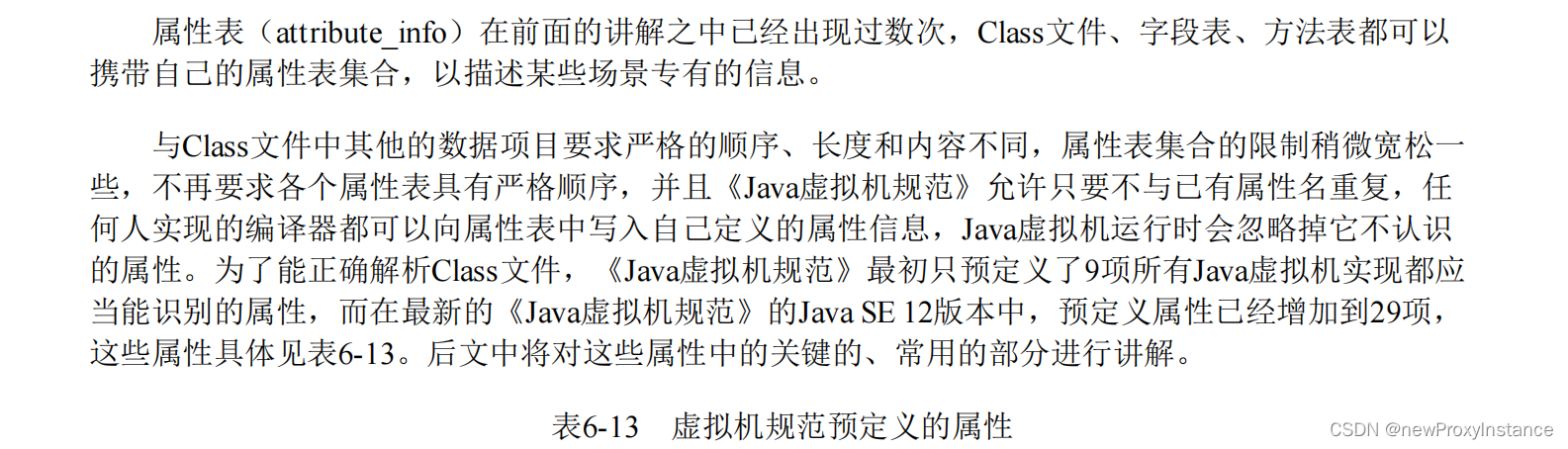 属性表（attribute_info）在前面的讲解之中已经出现过数次，Class文件、字段表、方法表都可以携带自己的属性表集合，以描述某些场景专有的信息。

与Class文件中其他的数据项目要求严格的顺序、长度和内容不同，属性表集合的限制稍微宽松一些，不再要求各个属性表具有严格顺序，并且《Java虚拟机规范》允许只要不与已有属性名重复，任何人实现的编译器都可以向属性表中写入自己定义的属性信息，Java虚拟机运行时会忽略掉它不认识的属性。为了能正确解析Class文件，《Java虚拟机规范》最初只预定义了9项所有Java虚拟机实现都应当能识别的属性，而在最新的《Java虚拟机规范》的Java SE 12版本中，预定义属性已经增加到29项，这些属性具体见表6-13。后文中将对这些属性中的关键的、常用的部分进行讲解。

表6-13 虚拟机规范预定义的属性

CSDN @newProxyInstance